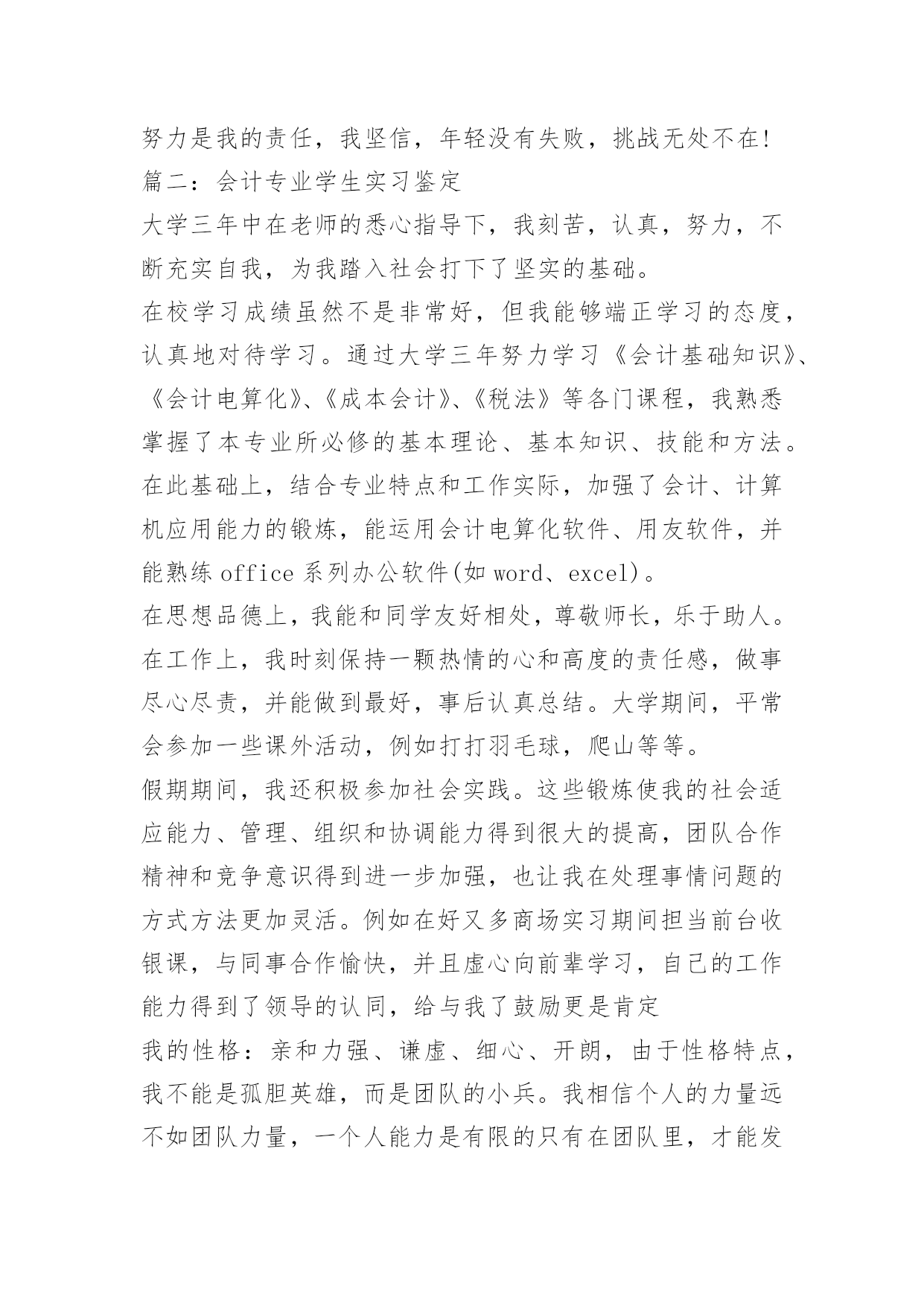 努力是我的责任，我坚信，年轻没有失败，挑战无处不在!
篇二：会计专业学生实习鉴定
大学三年中在老师的悉心指导下，我刻苦，认真，努力，不断充实自我，为我踏入社会打下了坚实的基础。
在校学习成绩虽然不是非常好，但我能够端正学习的态度，认真地对待学习。通过大学三年努力学习《会计基础知识》、《会计电算化》、《成本会计》、《税法》等各门课程，我熟悉掌握了本专业所必修的基本理论、基本知识、技能和方法。在此基础上，结合专业特点和工作实际，加强了会计、计算机应用能力的锻炼，能运用会计电算化软件、用友软件，并能熟练 office 系列办公软件(如 word、excel)。
在思想品德上，我能和同学友好相处，尊敬师长，乐于助人。在工作上，我时刻保持一颗热情的心和高度的责任感，做事尽心尽责，并能做到最好，事后认真总结。大学期间，平常会参加一些课外活动，例如打打羽毛球，爬山等等。
假期期间，我还积极参加社会实践。这些锻炼使我的社会适应能力、管理、组织和协调能力得到很大的提高，团队合作精神和竞争意识得到进一步加强，也让我在处理事情问题的方式方法更加灵活。例如在好又多商场实习期间担当前台收银课，与同事合作愉快，并且虚心向前辈学习，自己的工作能力得到了领导的认同，给与我了鼓励更是肯定
我的性格：亲和力强、谦虚、细心、开朗，由于性格特点，我不能是孤胆英雄，而是团队的小兵。我相信个人的力量远不如团队力量，一个人能力是有限的只有在团队里，才能发